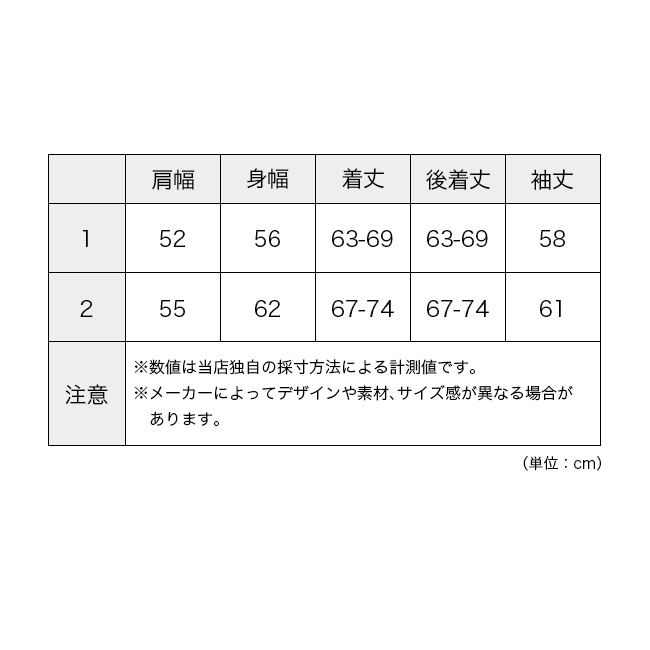 |  | 肩幅 | 身幅 | 着丈 | 後着丈 | 袖丈 |
|---|---|---|---|---|---|
| 1 | 52 | 56 | 63-69 | 63-69 | 58 |
| 2 | 55 | 62 | 67-74 | 67-74 | 61 |
| 注意 | ※数値は当店独自の採寸方法による計測値です。 ※メーカーによってデザインや素材、サイズ感が異なる場合があります。 | | | | |

（単位：cm）